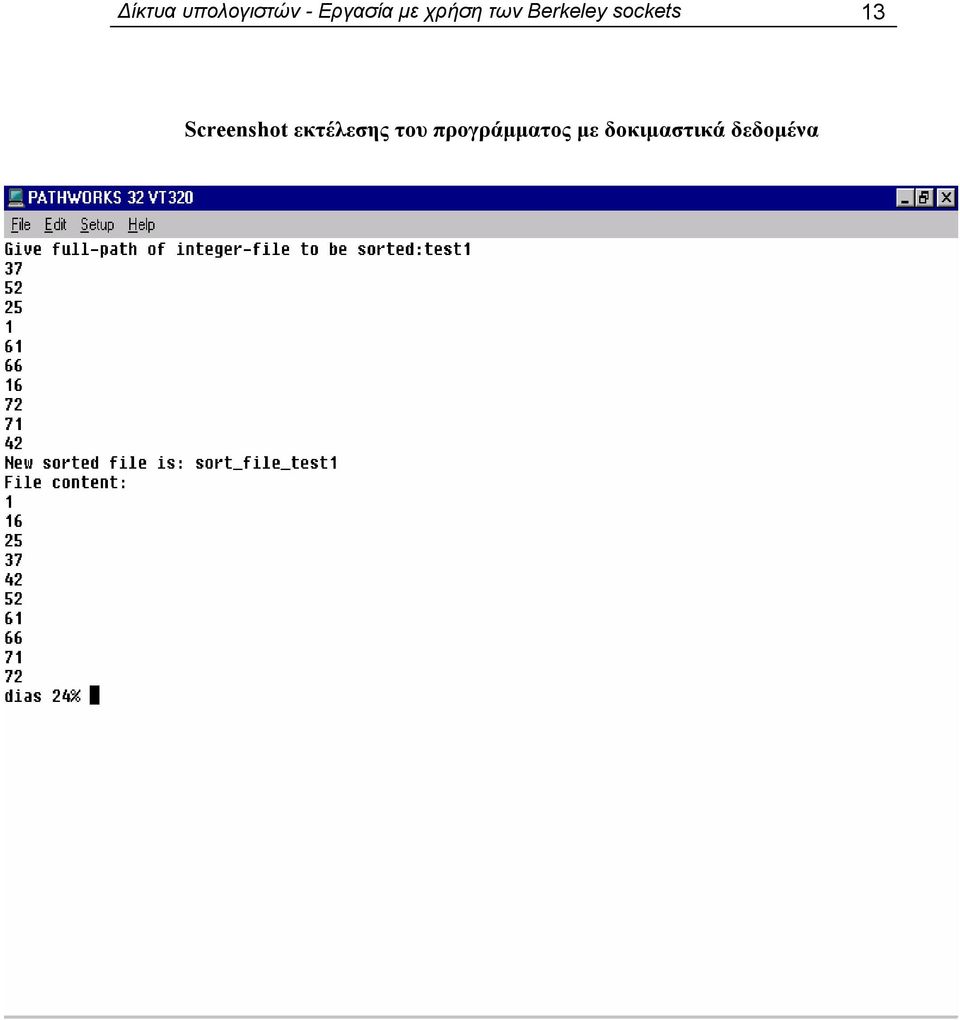 Δίκτυα υπολογιστών - Εργασία με χρήση των Berkeley sockets 13

Screenshot εκτέλεσης του προγράμματος με δοκιμαστικά δεδομένα

PATHWORKS 32 VT320

File Edit Setup Help

Give full-path of integer-file to be sorted:test1
37
52
25
1
61
66
16
72
71
42
New sorted file is: sort_file_test1
File content:
1
16
25
37
42
52
61
66
71
72
dias 24%